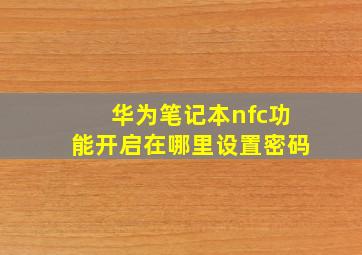 华为笔记本nfc功能开启在哪里设置密码